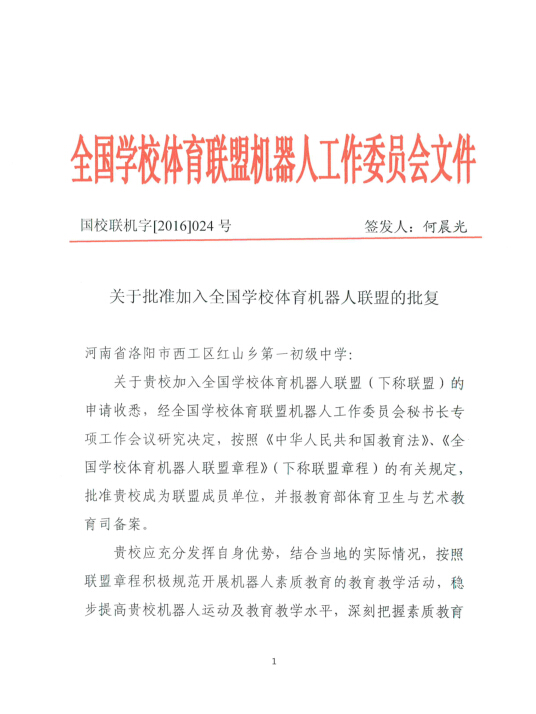 全国学校体育联盟机器人工作委员会文件

国校联机字[2016]024 号

签发人：何晨光

关于批准加入全国学校体育机器人联盟的批复

河南省洛阳市西工区红山乡第一初级中学：

关于贵校加入全国学校体育机器人联盟（下称联盟）的申请收悉，经全国学校体育联盟机器人工作委员会秘书长专项工作会议研究决定，按照《中华人民共和国教育法》、《全国学校体育机器人联盟章程》（下称联盟章程）的有关规定，批准贵校成为联盟成员单位，并报教育部体育卫生与艺术教育司备案。

贵校应充分发挥自身优势，结合当地的实际情况，按照联盟章程积极规范开展机器人素质教育的教育教学活动，稳步提高贵校机器人运动及教育教学水平，深刻把握素质教育

1